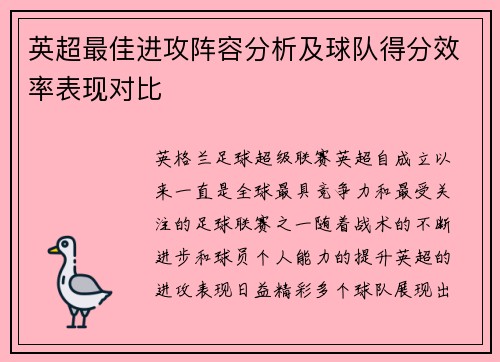 英超最佳进攻阵容分析及球队得分效率表现对比

英格兰足球超级联赛英超自成立以来一直是全球最具竞争力和最受关注的足球联赛之一随着战术的不断进步和球员个人能力的提升英超的进攻表现日益精彩多个球队展现出